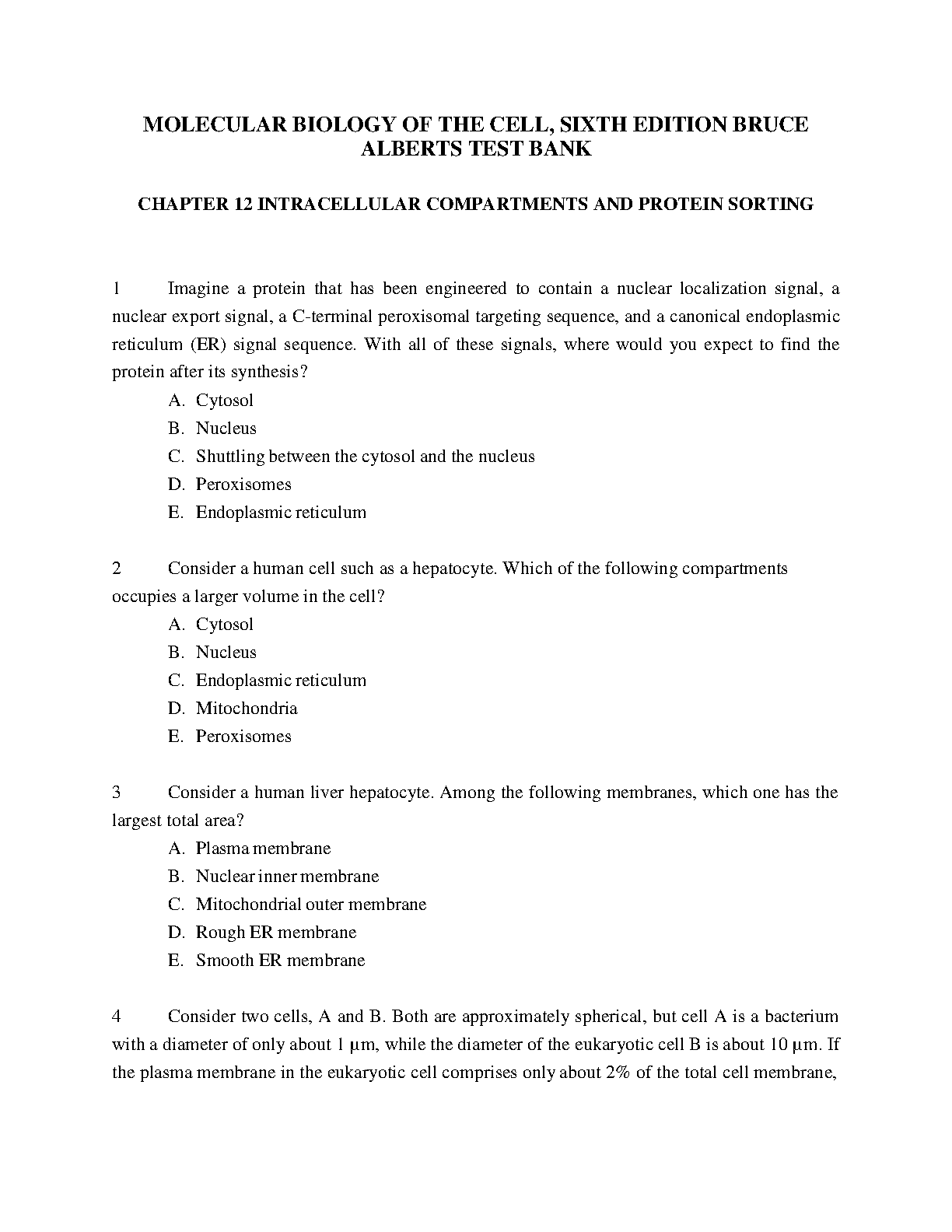 MOLECULAR BIOLOGY OF THE CELL, SIXTH EDITION BRUCE ALBERTS TEST BANK

CHAPTER 12 INTRACELLULAR COMPARTMENTS AND PROTEIN SORTING

1 Imagine a protein that has been engineered to contain a nuclear localization signal, a nuclear export signal, a C-terminal peroxisomal targeting sequence, and a canonical endoplasmic reticulum (ER) signal sequence. With all of these signals, where would you expect to find the protein after its synthesis?
A. Cytosol
B. Nucleus
C. Shuttling between the cytosol and the nucleus
D. Peroxisomes
E. Endoplasmic reticulum

2 Consider a human cell such as a hepatocyte. Which of the following compartments occupies a larger volume in the cell?
A. Cytosol
B. Nucleus
C. Endoplasmic reticulum
D. Mitochondria
E. Peroxisomes

3 Consider a human liver hepatocyte. Among the following membranes, which one has the largest total area?
A. Plasma membrane
B. Nuclear inner membrane
C. Mitochondrial outer membrane
D. Rough ER membrane
E. Smooth ER membrane

4 Consider two cells, A and B. Both are approximately spherical, but cell A is a bacterium with a diameter of only about 1 µm, while the diameter of the eukaryotic cell B is about 10 µm. If the plasma membrane in the eukaryotic cell comprises only about 2% of the total cell membrane,